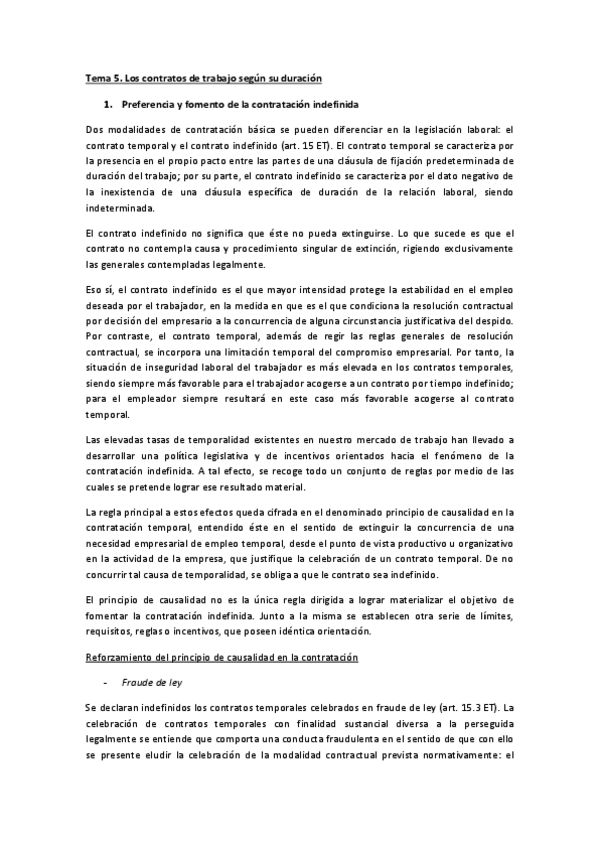 Tema 5. Los contratos de trabajo según su duración

1. Preferencia y fomento de la contratación indefinida

Dos modalidades de contratación básica se pueden diferenciar en la legislación laboral: el contrato temporal y el contrato indefinido (art. 15 ET). El contrato temporal se caracteriza por la presencia en el propio pacto entre las partes de una cláusula de fijación predeterminada de duración del trabajo; por su parte, el contrato indefinido se caracteriza por el dato negativo de la inexistencia de una cláusula específica de duración de la relación laboral, siendo indeterminada.

El contrato indefinido no significa que éste no pueda extinguirse. Lo que sucede es que el contrato no contempla causa y procedimiento singular de extinción, rigiendo exclusivamente las generales contempladas legalmente.

Eso sí, el contrato indefinido es el que mayor intensidad protege la estabilidad en el empleo deseada por el trabajador, en la medida en que es el que condiciona la resolución contractual por decisión del empresario a la concurrencia de alguna circunstancia justificativa del despido. Por contraste, el contrato temporal, además de regir las reglas generales de resolución contractual, se incorpora una limitación temporal del compromiso empresarial. Por tanto, la situación de inseguridad laboral del trabajador es más elevada en los contratos temporales, siendo siempre más favorable para el trabajador acogerse a un contrato por tiempo indefinido; para el empleador siempre resultará en este caso más favorable acogerse al contrato temporal.

Las elevadas tasas de temporalidad existentes en nuestro mercado de trabajo han llevado a desarrollar una política legislativa y de incentivos orientados hacia el fenómeno de la contratación indefinida. A tal efecto, se recoge todo un conjunto de reglas por medio de las cuales se pretende lograr ese resultado material.

La regla principal a estos efectos queda cifrada en el denominado principio de causalidad en la contratación temporal, entendido éste en el sentido de extinguir la concurrencia de una necesidad empresarial de empleo temporal, desde el punto de vista productivo u organizativo en la actividad de la empresa, que justifique la celebración de un contrato temporal. De no concurrir tal causa de temporalidad, se obliga a que le contrato sea indefinido.

El principio de causalidad no es la única regla dirigida a lograr materializar el objetivo de fomentar la contratación indefinida. Junto a la misma se establecen otra serie de límites, requisitos, reglas o incentivos, que poseen idéntica orientación.

Reforzamiento del principio de causalidad en la contratación

- Fraude de ley

Se declaran indefinidos los contratos temporales celebrados en fraude de ley (art. 15.3 ET). La celebración de contratos temporales con finalidad sustancial diversa a la perseguida legalmente se entiende que comporta una conducta fraudulenta en el sentido de que con ello se presente eludir la celebración de la modalidad contractual prevista normativamente: el